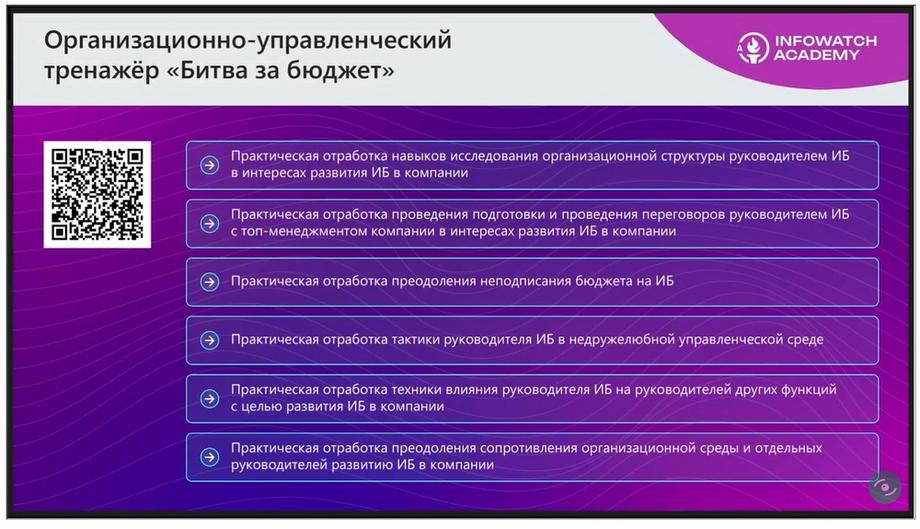 Организационно-управленческий тренажёр «Битва за бюджет»

INFOWATCH ACADEMY

Практическая отработка навыков исследования организационной структуры руководителем ИБ в интересах развития ИБ в компании

Практическая отработка проведения подготовки и проведения переговоров руководителем ИБ с топ-менеджментом компании в интересах развития ИБ в компании

Практическая отработка преодоления неподписания бюджета на ИБ

Практическая отработка тактики руководителя ИБ в недружелюбной управленческой среде

Практическая отработка техники влияния руководителя ИБ на руководителей других функций с целью развития ИБ в компании

Практическая отработка преодоления сопротивления организационной среды и отдельных руководителей развитию ИБ в компании